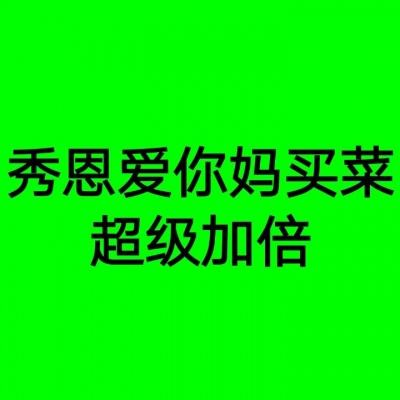 秀恩爱你妈买菜
超级加倍